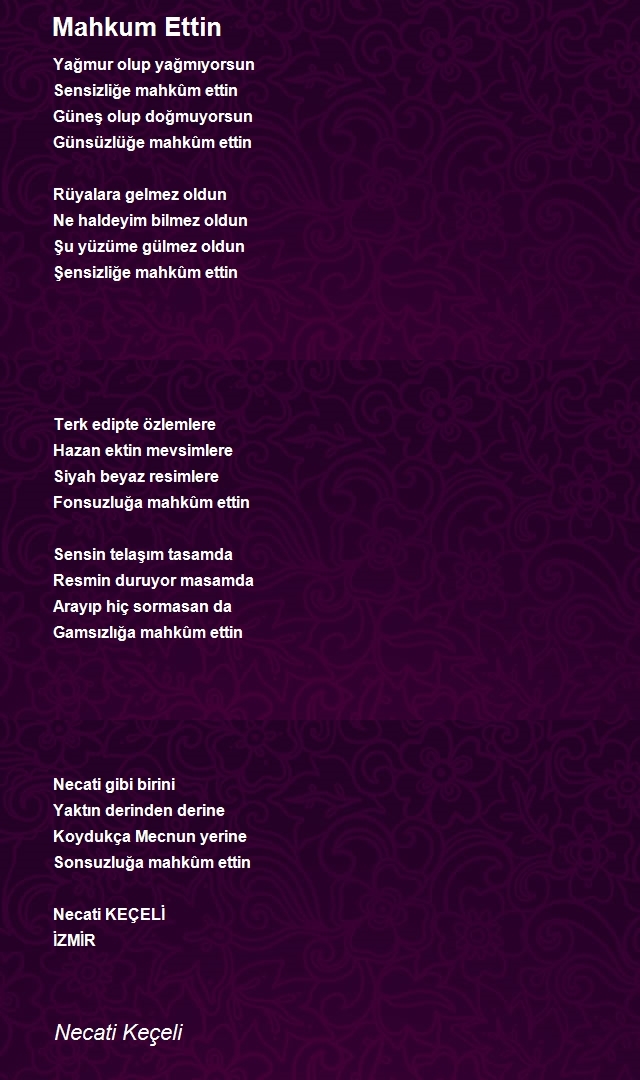 Mahkum Ettin

Yağmur olup yağmıyorsun
Sensizliğe mahkûm ettin
Güneş olup doğmuyorsun
Günsüzlüğe mahkûm ettin

Rüyalara gelmez oldun
Ne haldeyim bilmez oldun
Şu yüzüme gülmez oldun
Şensizliğe mahkûm ettin

Terk edipte özlemlere
Hazan ektin mevsimlere
Siyah beyaz resimlere
Fonsuzluğa mahkûm ettin

Sensin telaşım tasamda
Resmin duruyor masamda
Arayıp hiç sormasan da
Gamsızlığa mahkûm ettin

Necati gibi birini
Yaktın derinden derine
Koydukça Mecnun yerine
Sonsuzluğa mahkûm ettin

Necati KEÇELİ
İZMİR

Necati Keçeli